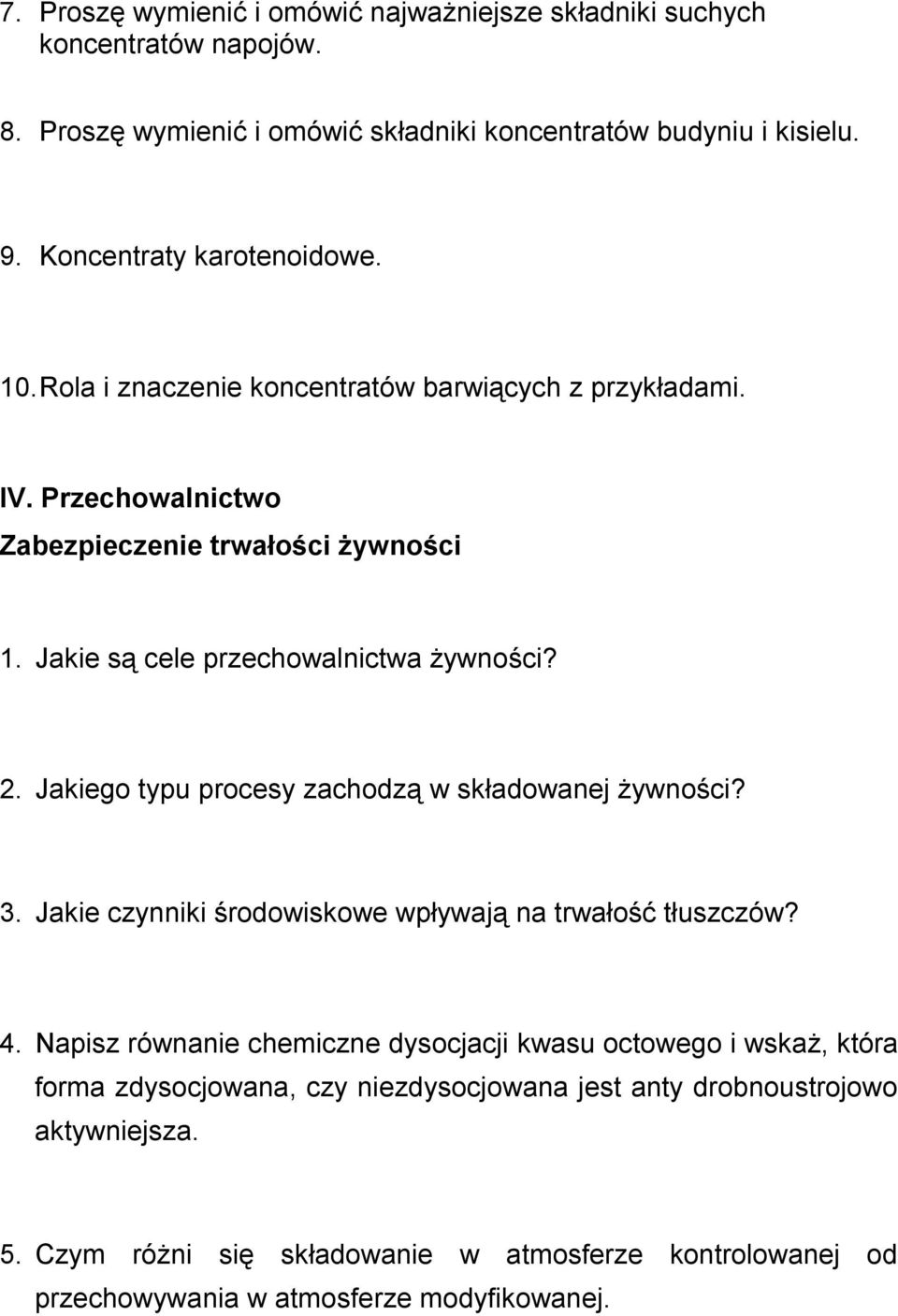 7. Proszę wymienić i omówić najważniejsze składniki suchych koncentratów napojów.

8. Proszę wymienić i omówić składniki koncentratów budyniu i kisielu.

9. Koncentraty karotenoidowe.

10. Rola i znaczenie koncentratów barwiących z przykładami.

IV. Przechowalnictwo

Zabezpieczenie trwałości żywności

1. Jakie są cele przechowalnictwa żywności?

2. Jakiego typu procesy zachodzą w składowanej żywności?

3. Jakie czynniki środowiskowe wpływają na trwałość tłuszczów?

4. Napisz równanie chemiczne dysocjacji kwasu octowego i wskaż, która forma zdysocjowana, czy niezdysocjowana jest anty drobnoustrojowo aktywniejsza.

5. Czym różni się składowanie w atmosferze kontrolowanej od przechowywania w atmosferze modyfikowanej.